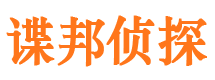 谍邦侦探